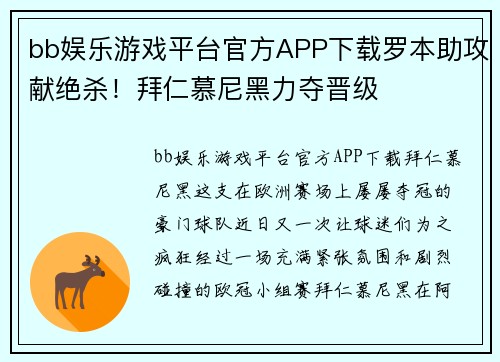 bb娱乐游戏平台官方APP下载罗本助攻献绝杀！拜仁慕尼黑力夺晋级

bb娱乐游戏平台官方APP下载拜仁慕尼黑这支在欧洲赛场上屡屡夺冠的豪门球队近日又一次让球迷们为之疯狂经过一场充满紧张氛围和剧烈碰撞的欧冠小组赛拜仁慕尼黑在阿